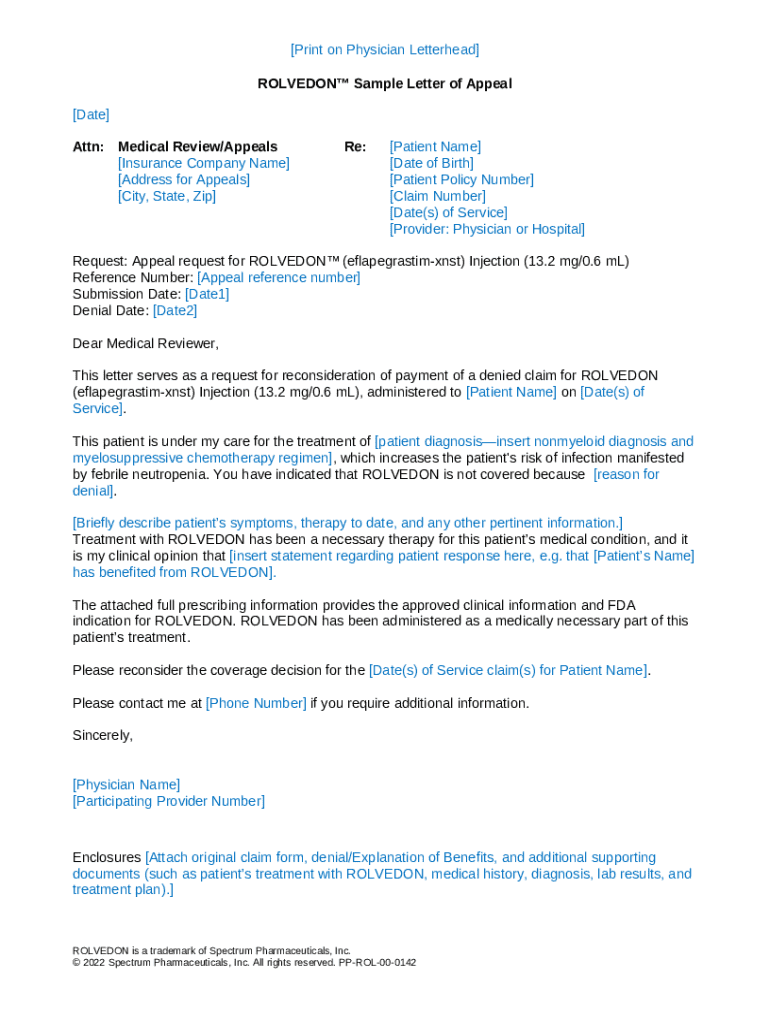 [Print on Physician Letterhead]

ROLVEDON™ Sample Letter of Appeal

[Date]

Attn: Medical Review/Appeals
[Insurance Company Name]
[Address for Appeals]
[City, State, Zip]

Re: [Patient Name]
[Date of Birth]
[Patient Policy Number]
[Claim Number]
[Date(s) of Service]
[Provider: Physician or Hospital]

Request: Appeal request for ROLVEDON™ (eflapegrastim-xnst) Injection (13.2 mg/0.6 mL)
Reference Number: [Appeal reference number]
Submission Date: [Date1]
Denial Date: [Date2]

Dear Medical Reviewer,

This letter serves as a request for reconsideration of payment of a denied claim for ROLVEDON (eflapegrastim-xnst) Injection (13.2 mg/0.6 mL), administered to [Patient Name] on [Date(s) of Service].

This patient is under my care for the treatment of [patient diagnosis—insert nonmyeloid diagnosis and myelosuppressive chemotherapy regimen], which increases the patient's risk of infection manifested by febrile neutropenia. You have indicated that ROLVEDON is not covered because [reason for denial].

[Briefly describe patient's symptoms, therapy to date, and any other pertinent information.] Treatment with ROLVEDON has been a necessary therapy for this patient's medical condition, and it is my clinical opinion that [insert statement regarding patient response here, e.g. that [Patient's Name] has benefited from ROLVEDON].

The attached full prescribing information provides the approved clinical information and FDA indication for ROLVEDON. ROLVEDON has been administered as a medically necessary part of this patient's treatment.

Please reconsider the coverage decision for the [Date(s) of Service claim(s) for Patient Name].

Please contact me at [Phone Number] if you require additional information.

Sincerely,

[Physician Name]
[Participating Provider Number]

Enclosures [Attach original claim form, denial/Explanation of Benefits, and additional supporting documents (such as patient's treatment with ROLVEDON, medical history, diagnosis, lab results, and treatment plan).]

ROLVEDON is a trademark of Spectrum Pharmaceuticals, Inc.
© 2022 Spectrum Pharmaceuticals, Inc. All rights reserved. PP-ROL-00-0142